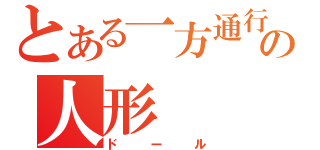 とある一方通行の
人形
ドール